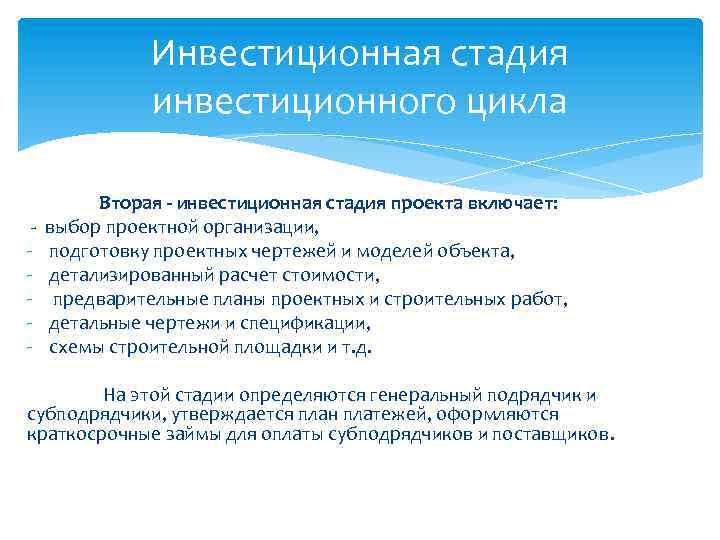 Инвестиционная стадия инвестиционного цикла

Вторая - инвестиционная стадия проекта включает:
- выбор проектной организации,
- подготовку проектных чертежей и моделей объекта,
- детализированный расчет стоимости,
- предварительные планы проектных и строительных работ,
- детальные чертежи и спецификации,
- схемы строительной площадки и т.д.

На этой стадии определяются генеральный подрядчик и субподрядчики, утверждается план платежей, оформляются краткосрочные займы для оплаты субподрядчиков и поставщиков.